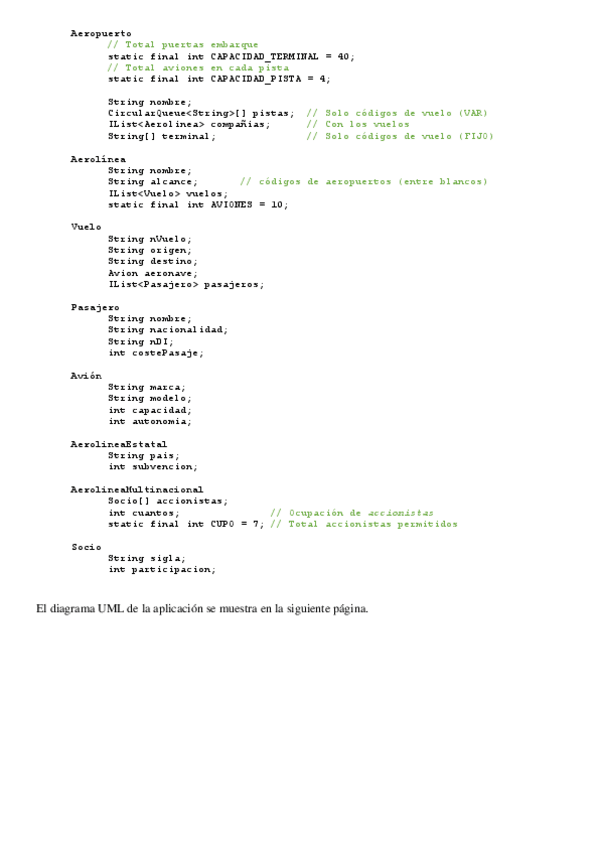 Aeropuerto
    // Total puertas embarque
    static final int CAPACIDAD_TERMINAL = 40;
    // Total aviones en cada pista
    static final int CAPACIDAD_PISTA = 4;

    String nombre;
    CircularQueue<String>[] pistas; // Solo códigos de vuelo (VAR)
    IList<Aerolinea> compañias; // Con los vuelos
    String[] terminal; // Solo códigos de vuelo (FIJO)

Aerolínea
    String nombre;
    String alcance; // códigos de aeropuertos (entre blancos)
    IList<Vuelo> vuelos;
    static final int AVIONES = 10;

Vuelo
    String nVuelo;
    String origen;
    String destino;
    Avion aeronave;
    IList<Pasajero> pasajeros;

Pasajero
    String nombre;
    String nacionalidad;
    String nDI;
    int costePasaje;

Avión
    String marca;
    String modelo;
    int capacidad;
    int autonomia;

AerolineaEstatal
    String pais;
    int subvencion;

AerolineaMultinacional
    Socio[] accionistas;
    int cuantos; // Ocupación de accionistas
    static final int CUPO = 7; // Total accionistas permitidos

Socio
    String sigla;
    int participacion;

El diagrama UML de la aplicación se muestra en la siguiente página.